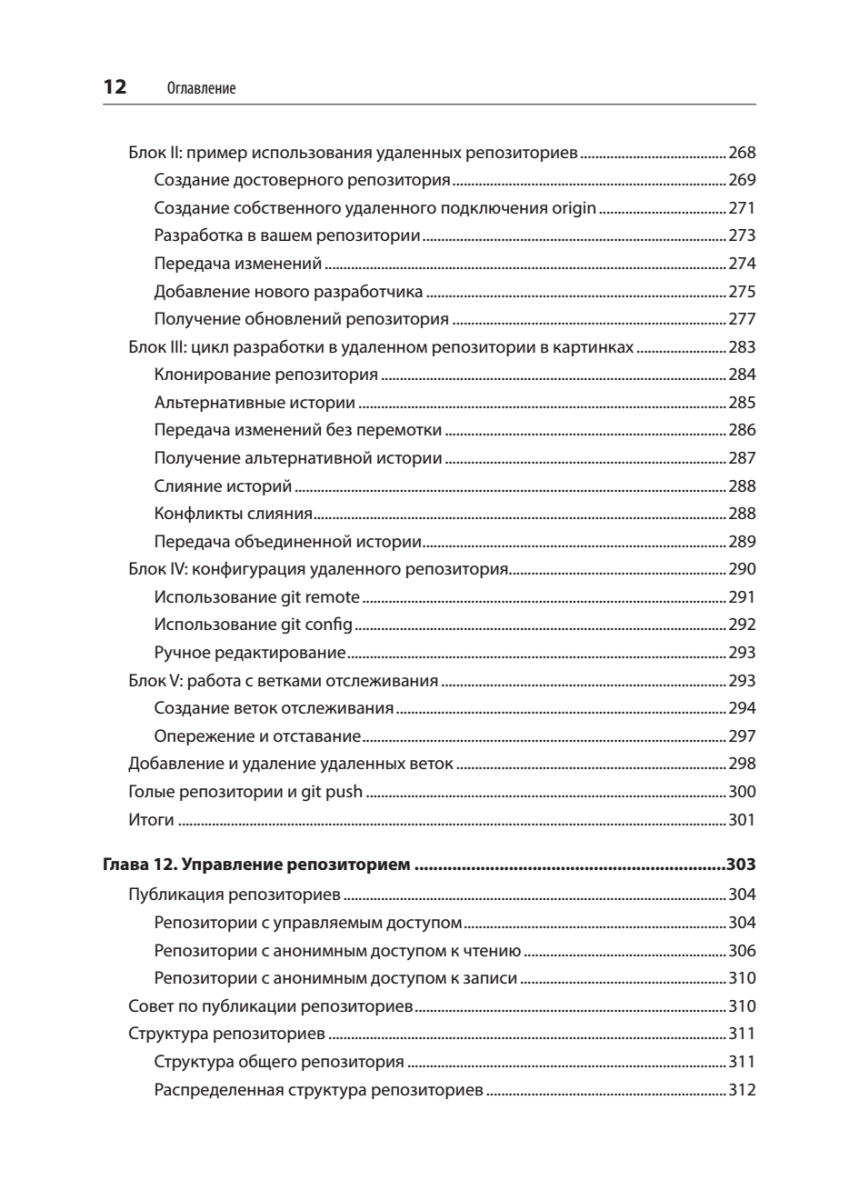 12 Оглавление

Блок II: пример использования удаленных репозиториев ........ 268
Создание достоверного репозитория ........ 269
Создание собственного удаленного подключения origin ........ 271
Разработка в вашем репозитории ........ 273
Передача изменений ........ 274
Добавление нового разработчика ........ 275
Получение обновлений репозитория ........ 277
Блок III: цикл разработки в удаленном репозитории в картинках ........ 283
Клонирование репозитория ........ 284
Альтернативные истории ........ 285
Передача изменений без перемотки ........ 286
Получение альтернативной истории ........ 287
Слияние историй ........ 288
Конфликты слияния ........ 288
Передача объединенной истории ........ 289
Блок IV: конфигурация удаленного репозитория ........ 290
Использование git remote ........ 291
Использование git config ........ 292
Ручное редактирование ........ 293
Блок V: работа с ветками отслеживания ........ 293
Создание веток отслеживания ........ 294
Опережение и отставание ........ 297
Добавление и удаление удаленных веток ........ 298
Голые репозитории и git push ........ 300
Итоги ........ 301

Глава 12. Управление репозиторием ........ 303
Публикация репозиториев ........ 304
Репозитории с управляемым доступом ........ 304
Репозитории с анонимным доступом к чтению ........ 306
Репозитории с анонимным доступом к записи ........ 310
Совет по публикации репозиториев ........ 310
Структура репозиториев ........ 311
Структура общего репозитория ........ 311
Распределенная структура репозиториев ........ 312